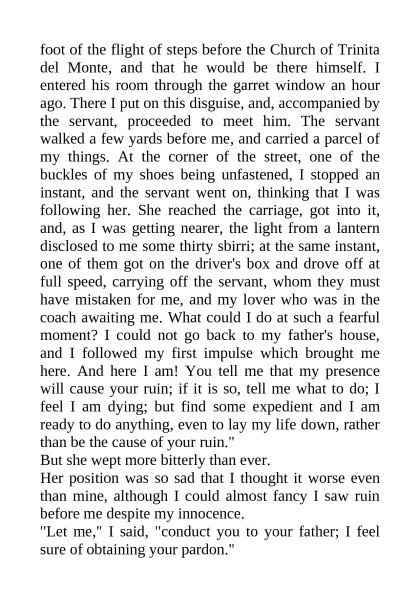 foot of the flight of steps before the Church of Trinita del Monte, and that he would be there himself. I entered his room through the garret window an hour ago. There I put on this disguise, and, accompanied by the servant, proceeded to meet him. The servant walked a few yards before me, and carried a parcel of my things. At the corner of the street, one of the buckles of my shoes being unfastened, I stopped an instant, and the servant went on, thinking that I was following her. She reached the carriage, got into it, and, as I was getting nearer, the light from a lantern disclosed to me some thirty sbirri; at the same instant, one of them got on the driver's box and drove off at full speed, carrying off the servant, whom they must have mistaken for me, and my lover who was in the coach awaiting me. What could I do at such a fearful moment? I could not go back to my father's house, and I followed my first impulse which brought me here. And here I am! You tell me that my presence will cause your ruin; if it is so, tell me what to do; I feel I am dying; but find some expedient and I am ready to do anything, even to lay my life down, rather than be the cause of your ruin."

But she wept more bitterly than ever.

Her position was so sad that I thought it worse even than mine, although I could almost fancy I saw ruin before me despite my innocence.

"Let me," I said, "conduct you to your father; I feel sure of obtaining your pardon."